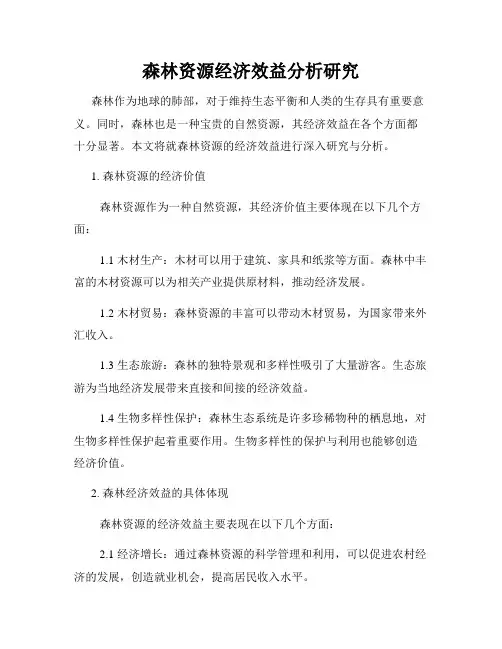 森林资源经济效益分析研究

森林作为地球的肺部，对于维持生态平衡和人类的生存具有重要意义。同时，森林也是一种宝贵的自然资源，其经济效益在各个方面都十分显著。本文将就森林资源的经济效益进行深入研究与分析。

1. 森林资源的经济价值

森林资源作为一种自然资源，其经济价值主要体现在以下几个方面：

1.1 木材生产：木材可以用于建筑、家具和纸浆等方面。森林中丰富的木材资源可以为相关产业提供原材料，推动经济发展。

1.2 木材贸易：森林资源的丰富可以带动木材贸易，为国家带来外汇收入。

1.3 生态旅游：森林的独特景观和多样性吸引了大量游客。生态旅游为当地经济发展带来直接和间接的经济效益。

1.4 生物多样性保护：森林生态系统是许多珍稀物种的栖息地，对生物多样性保护起着重要作用。生物多样性的保护与利用也能够创造经济价值。

2. 森林经济效益的具体体现

森林资源的经济效益主要表现在以下几个方面：

2.1 经济增长：通过森林资源的科学管理和利用，可以促进农村经济的发展，创造就业机会，提高居民收入水平。